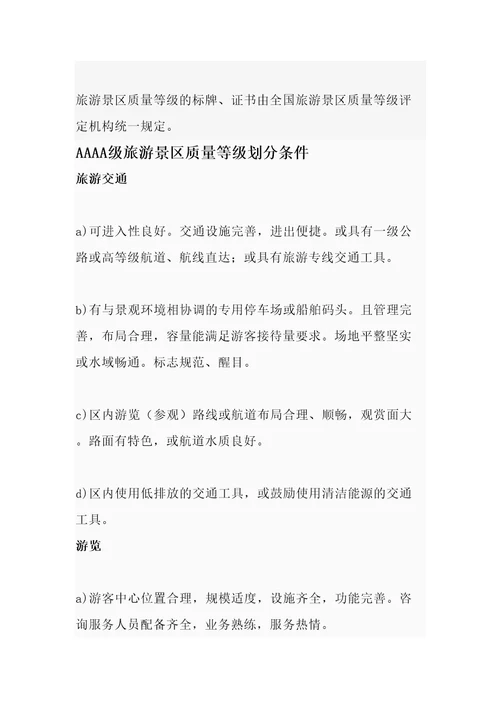 旅游景区质量等级的标牌、证书由全国旅游景区质量等级评定机构统一规定。

AAAA级旅游景区质量等级划分条件

旅游交通

a)可进入性良好。交通设施完善，进出便捷。或具有一级公路或高等级航道、航线直达；或具有旅游专线交通工具。

b)有与景观环境相协调的专用停车场或船舶码头。且管理完善，布局合理，容量能满足游客接待量要求。场地平整坚实或水域畅通。标志规范、醒目。

c)区内游览（参观）路线或航道布局合理、顺畅，观赏面大。路面有特色，或航道水质良好。

d)区内使用低排放的交通工具，或鼓励使用清洁能源的交通工具。

游览

a)游客中心位置合理，规模适度，设施齐全，功能完善。咨询服务人员配备齐全，业务熟练，服务热情。